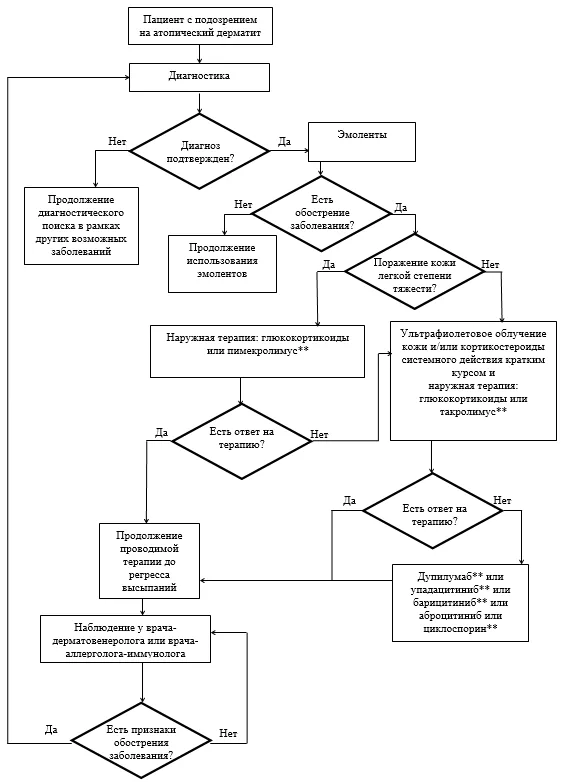 Пациент с подозрением на атопический дерматит

Диагностика

Нет

Диагноз подтвержден?

Да

Эмоленты

Продолжение диагностического поиска в рамках других возможных заболеваний

Нет

Есть обострение заболевания?

Да

Продолжение использования эмолентов

Да

Поражение кожи легкой степени тяжести?

Нет

Наружная терапия: глюкокортикоиды или пимекролимус**

Ультрафиолетовое облучение кожи и/или кортикостероиды системного действия кратким курсом и наружная терапия: глюкокортикоиды или такролимус**

Да

Есть ответ на терапию?

Нет

Да

Есть ответ на терапию?

Нет

Продолжение проводимой терапии до регресса высыпаний

Дупилумаб** или упадацитиниб** или барицитиниб** или аброцитиниб или циклоспорин**

Наблюдение у врача-дерматовенеролога или врача-аллерголога-иммунолога

Да

Есть признаки обострения заболевания?

Нет